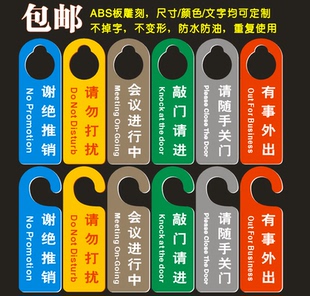 包邮 ABS板雕刻，尺寸/颜色/文字均可定制
不掉字，不变形，防水防油，重复使用

谢绝推销
No Promotion

请勿打扰
Do Not Disturb

会议进行中
Meeting On-Going

敲门请进
Knock at the door

请随手关门
Please Close The Door

有事外出
Out For Business

谢绝推销
No Promotion

请勿打扰
Do Not Disturb

会议进行中
Meeting On-Going

敲门请进
Knock at the door

请随手关门
Please Close The Door

有事外出
Out For Business